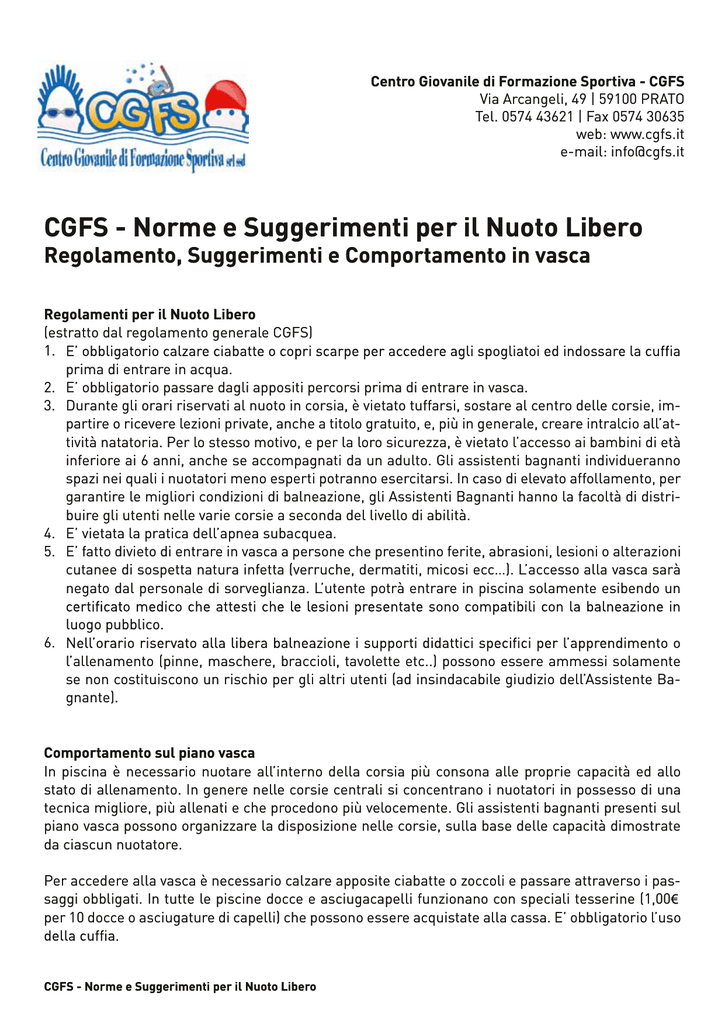 CGFS
Centro Giovanile di Formazione Sportiva srl ssd

Centro Giovanile di Formazione Sportiva - CGFS
Via Arcangeli, 49 | 59100 PRATO
Tel. 0574 43621 | Fax 0574 30635
web: www.cgfs.it
e-mail: info@cgfs.it

CGFS - Norme e Suggerimenti per il Nuoto Libero
Regolamento, Suggerimenti e Comportamento in vasca

Regolamenti per il Nuoto Libero
(estratto dal regolamento generale CGFS)
1. E' obbligatorio calzare ciabatte o copri scarpe per accedere agli spogliatoi ed indossare la cuffia prima di entrare in acqua.
2. E' obbligatorio passare dagli appositi percorsi prima di entrare in vasca.
3. Durante gli orari riservati al nuoto in corsia, è vietato tuffarsi, sostare al centro delle corsie, impartire o ricevere lezioni private, anche a titolo gratuito, e, più in generale, creare intralcio all'attività natatoria. Per lo stesso motivo, e per la loro sicurezza, è vietato l'accesso ai bambini di età inferiore ai 6 anni, anche se accompagnati da un adulto. Gli assistenti bagnanti individueranno spazi nei quali i nuotatori meno esperti potranno esercitarsi. In caso di elevato affollamento, per garantire le migliori condizioni di balneazione, gli Assistenti Bagnanti hanno la facoltà di distribuire gli utenti nelle varie corsie a seconda del livello di abilità.
4. E' vietata la pratica dell'apnea subacquea.
5. E' fatto divieto di entrare in vasca a persone che presentino ferite, abrasioni, lesioni o alterazioni cutanee di sospetta natura infetta (verruche, dermatiti, micosi ecc...). L'accesso alla vasca sarà negato dal personale di sorveglianza. L'utente potrà entrare in piscina solamente esibendo un certificato medico che attesti che le lesioni presentate sono compatibili con la balneazione in luogo pubblico.
6. Nell'orario riservato alla libera balneazione i supporti didattici specifici per l'apprendimento o l'allenamento (pinne, maschere, braccioli, tavolette etc..) possono essere ammessi solamente se non costituiscono un rischio per gli altri utenti (ad insindacabile giudizio dell'Assistente Bagnante).

Comportamento sul piano vasca
In piscina è necessario nuotare all'interno della corsia più consona alle proprie capacità ed allo stato di allenamento. In genere nelle corsie centrali si concentrano i nuotatori in possesso di una tecnica migliore, più allenati e che procedono più velocemente. Gli assistenti bagnanti presenti sul piano vasca possono organizzare la disposizione nelle corsie, sulla base delle capacità dimostrate da ciascun nuotatore.

Per accedere alla vasca è necessario calzare apposite ciabatte o zoccoli e passare attraverso i passaggi obbligati. In tutte le piscine docce e asciugacapelli funzionano con speciali tesserine (1,00€ per 10 docce o asciugature di capelli) che possono essere acquistate alla cassa. E' obbligatorio l'uso della cuffia.

CGFS - Norme e Suggerimenti per il Nuoto Libero